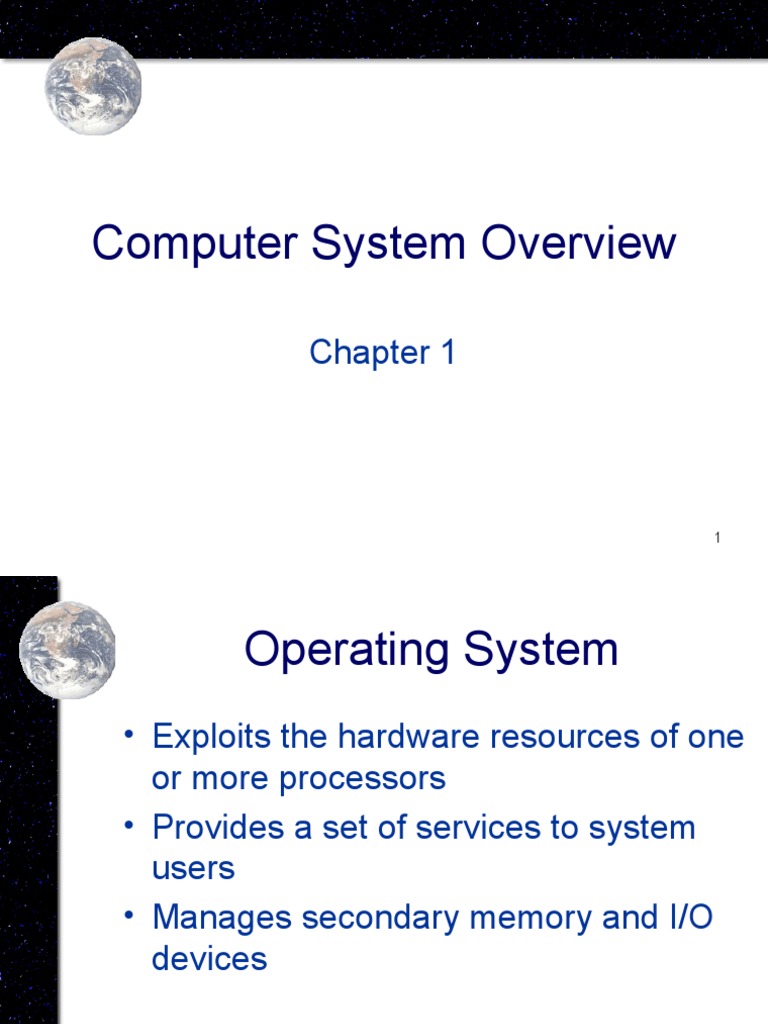 Computer System Overview

Chapter 1

1

Operating System

• Exploits the hardware resources of one or more processors
• Provides a set of services to system users
• Manages secondary memory and I/O devices